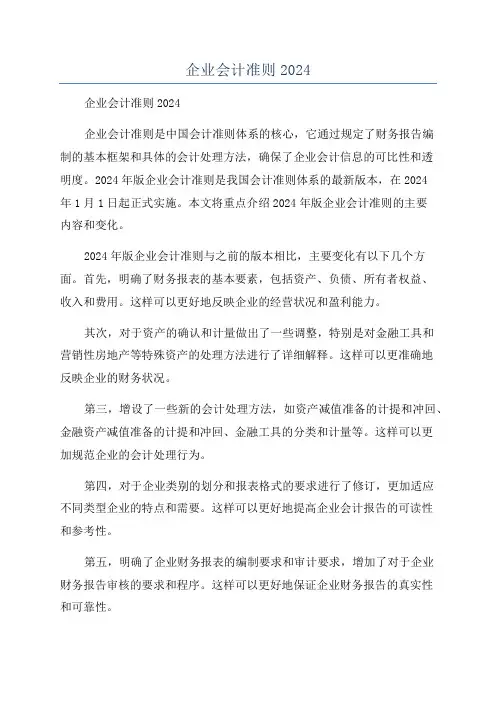 企业会计准则 2024

企业会计准则 2024

企业会计准则是中国会计准则体系的核心，它通过规定了财务报告编制的基本框架和具体的会计处理方法，确保了企业会计信息的可比性和透明度。2024 年版企业会计准则是我国会计准则体系的最新版本，在 2024 年 1 月 1 日起正式实施。本文将重点介绍 2024 年版企业会计准则的主要内容和变化。

2024 年版企业会计准则与之前的版本相比，主要变化有以下几个方面。首先，明确了财务报表的基本要素，包括资产、负债、所有者权益、收入和费用。这样可以更好地反映企业的经营状况和盈利能力。

其次，对于资产的确认和计量做出了一些调整，特别是对金融工具和营销性房地产等特殊资产的处理方法进行了详细解释。这样可以更准确地反映企业的财务状况。

第三，增设了一些新的会计处理方法，如资产减值准备的计提和冲回、金融资产减值准备的计提和冲回、金融工具的分类和计量等。这样可以更加规范企业的会计处理行为。

第四，对于企业类别的划分和报表格式的要求进行了修订，更加适应不同类型企业的特点和需要。这样可以更好地提高企业会计报告的可读性和参考性。

第五，明确了企业财务报表的编制要求和审计要求，增加了对于企业财务报告审核的要求和程序。这样可以更好地保证企业财务报告的真实性和可靠性。